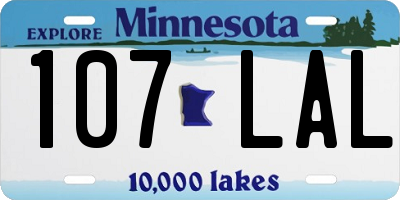 EXPLORE Minnesota

107 LAL

10,000 lakes